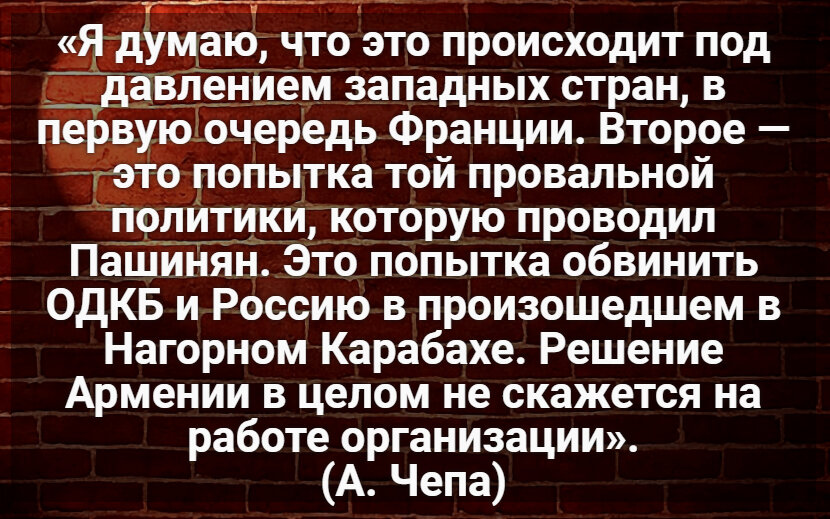 «Я думаю, что это происходит под давлением западных стран, в первую очередь Франции. Второе — это попытка той провальной политики, которую проводил Пашинян. Это попытка обвинить ОДКБ и Россию в произошедшем в Нагорном Карабахе. Решение Армении в целом не скажется на работе организации».
(А. Чепа)